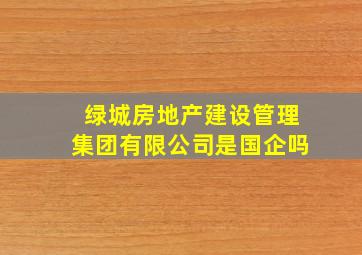 绿城房地产建设管理集团有限公司是国企吗